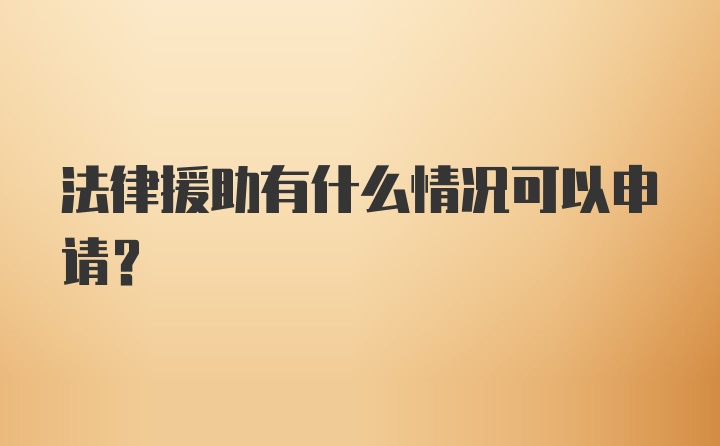 法律援助有什么情况可以申请?